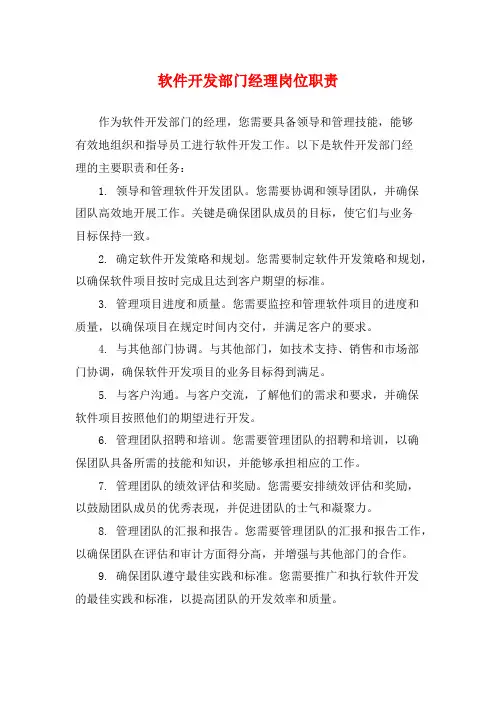 软件开发部门经理岗位职责

作为软件开发部门的经理，您需要具备领导和管理技能，能够有效地组织和指导员工进行软件开发工作。以下是软件开发部门经理的主要职责和任务：

1. 领导和管理软件开发团队。您需要协调和领导团队，并确保团队高效地开展工作。关键是确保团队成员的目标，使它们与业务目标保持一致。

2. 确定软件开发策略和规划。您需要制定软件开发策略和规划，以确保软件项目按时完成且达到客户期望的标准。

3. 管理项目进度和质量。您需要监控和管理软件项目的进度和质量，以确保项目在规定时间内交付，并满足客户的要求。

4. 与其他部门协调。与其他部门，如技术支持、销售和市场部门协调，确保软件开发项目的业务目标得到满足。

5. 与客户沟通。与客户交流，了解他们的需求和要求，并确保软件项目按照他们的期望进行开发。

6. 管理团队招聘和培训。您需要管理团队的招聘和培训，以确保团队具备所需的技能和知识，并能够承担相应的工作。

7. 管理团队的绩效评估和奖励。您需要安排绩效评估和奖励，以鼓励团队成员的优秀表现，并促进团队的士气和凝聚力。

8. 管理团队的汇报和报告。您需要管理团队的汇报和报告工作，以确保团队在评估和审计方面得分高，并增强与其他部门的合作。

9. 确保团队遵守最佳实践和标准。您需要推广和执行软件开发的最佳实践和标准，以提高团队的开发效率和质量。